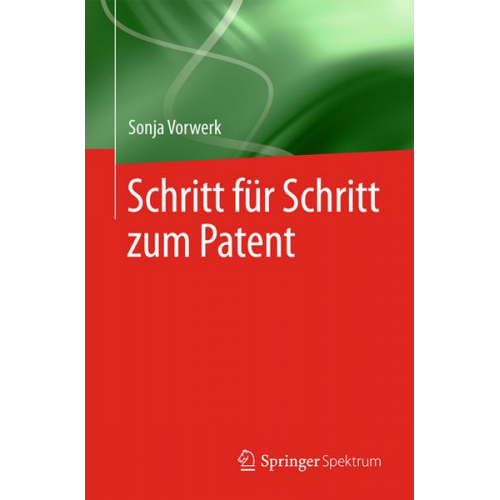 Sonja Vorwerk

Schritt für Schritt zum Patent

Springer Spektrum